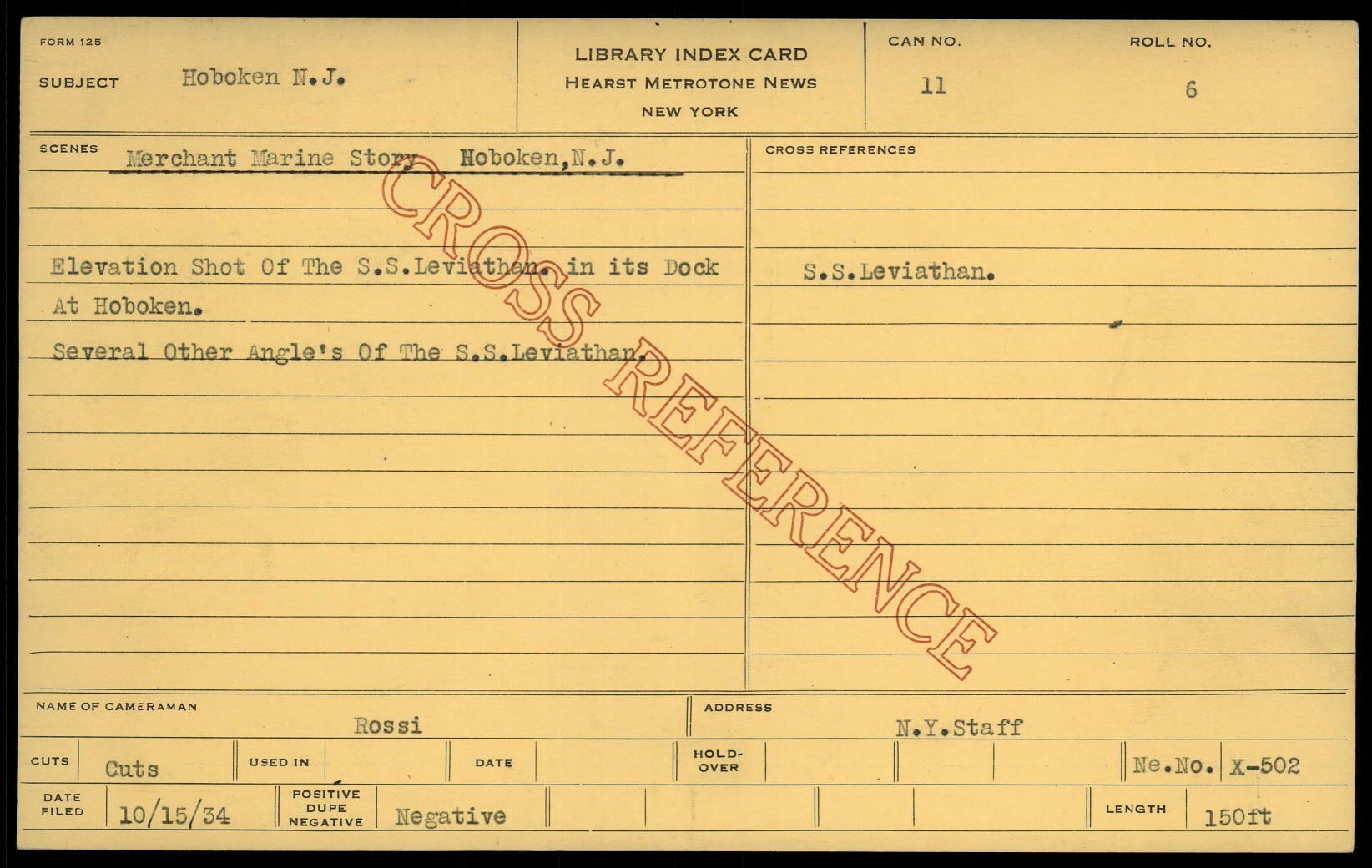 FORM 125

SUBJECT Hoboken N.J.

LIBRARY INDEX CARD
HEARST METROTONE NEWS
NEW YORK

CAN NO.
11

ROLL NO.
6

SCENES
Merchant Marine Story Hoboken,N.J.

Elevation Shot Of The S.S.Leviathan. in its Dock At Hoboken.

Several Other Angle's Of The S.S.Leviathan.

CROSS REFERENCES

S.S.Leviathan.

NAME OF CAMERAMAN
Rossi

ADDRESS
N.Y.Staff

CUTS Cuts
USED IN
DATE
HOLD-OVER
Ne.No. X-502

DATE FILED 10/15/34
POSITIVE DUPE NEGATIVE Negative
LENGTH 150ft

CROSS REFERENCE